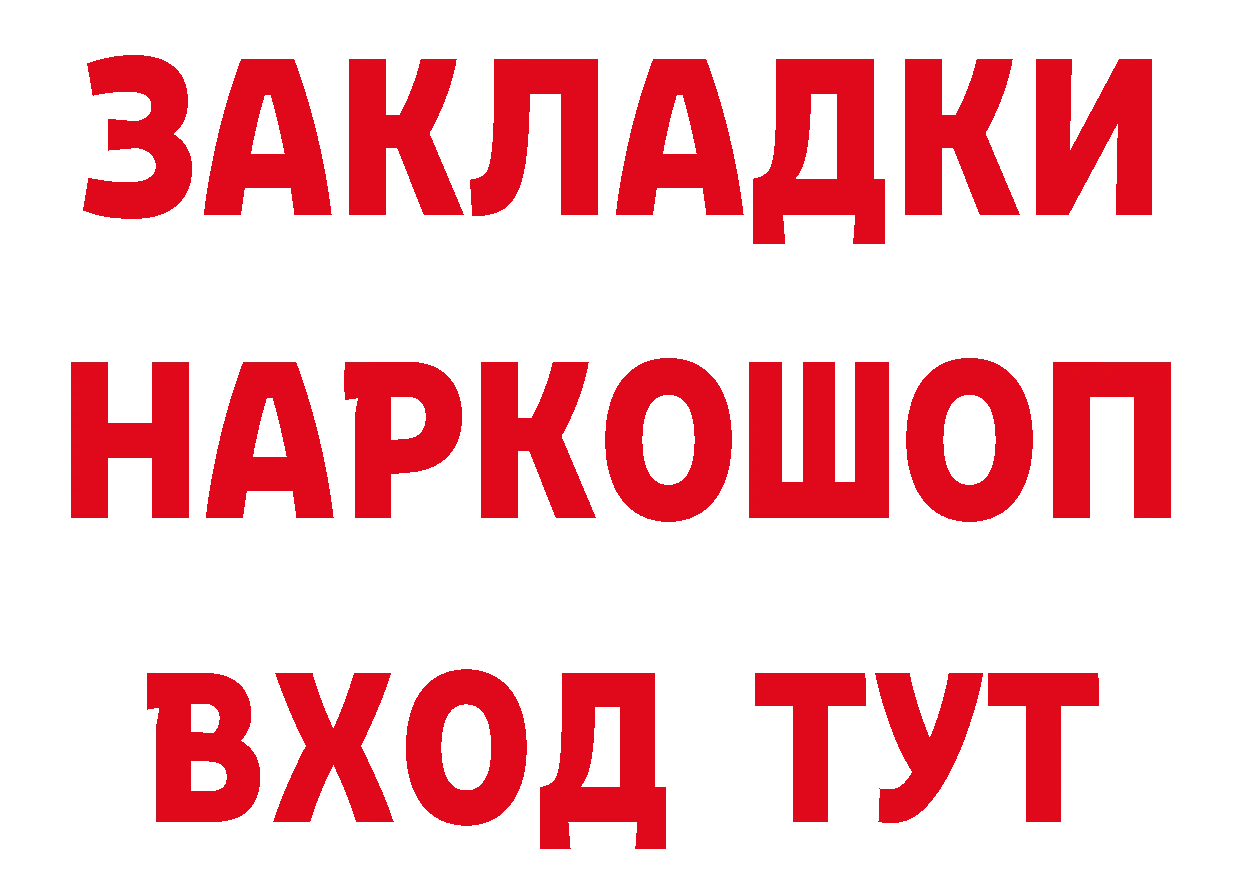 ЗАКЛАДКИ НАРКОШОП ВХОД ТУТ